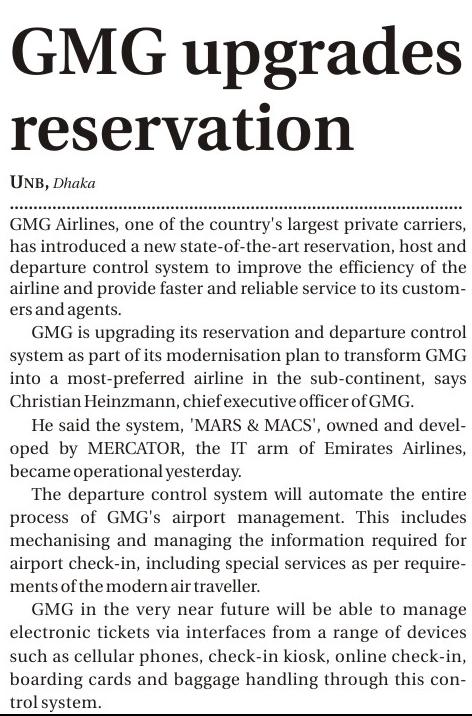 GMG upgrades reservation

UNB, Dhaka

GMG Airlines, one of the country's largest private carriers, has introduced a new state-of-the-art reservation, host and departure control system to improve the efficiency of the airline and provide faster and reliable service to its customers and agents.

GMG is upgrading its reservation and departure control system as part of its modernisation plan to transform GMG into a most-preferred airline in the sub-continent, says Christian Heinzmann, chief executive officer of GMG.

He said the system, 'MARS & MACS', owned and developed by MERCATOR, the IT arm of Emirates Airlines, became operational yesterday.

The departure control system will automate the entire process of GMG's airport management. This includes mechanising and managing the information required for airport check-in, including special services as per requirements of the modern air traveller.

GMG in the very near future will be able to manage electronic tickets via interfaces from a range of devices such as cellular phones, check-in kiosk, online check-in, boarding cards and baggage handling through this control system.